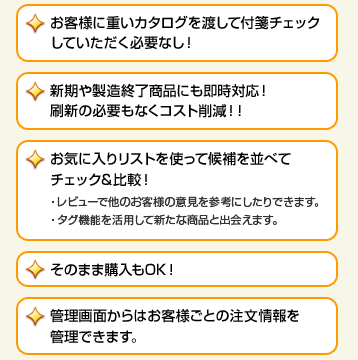 お客様に重いカタログを渡して付箋チェックしていただく必要なし！

新期や製造終了商品にも即時対応！
刷新の必要もなくコスト削減！！

お気に入りリストを使って候補を並べてチェック&比較！

・レビューで他のお客様の意見を参考にしたりできます。
・タグ機能を活用して新たな商品と出会えます。

そのまま購入もOK！

管理画面からはお客様ごとの注文情報を管理できます。